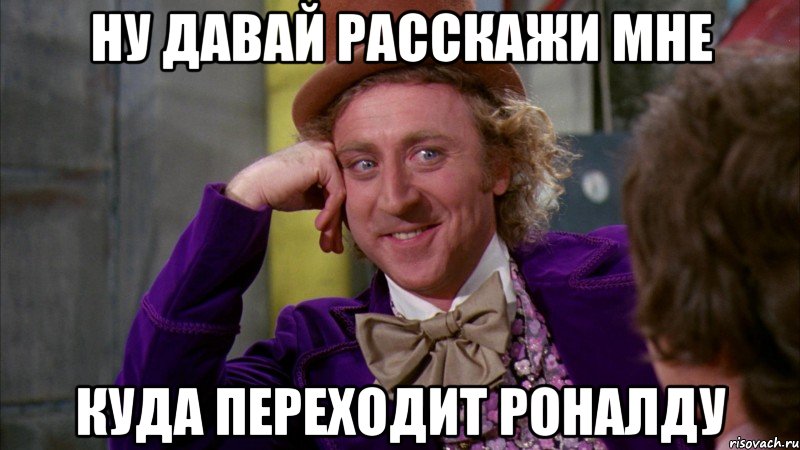 НУ ДАВАЙ РАССКАЖИ МНЕ

КУДА ПЕРЕХОДИТ РОНАЛДУ

risovach.ru